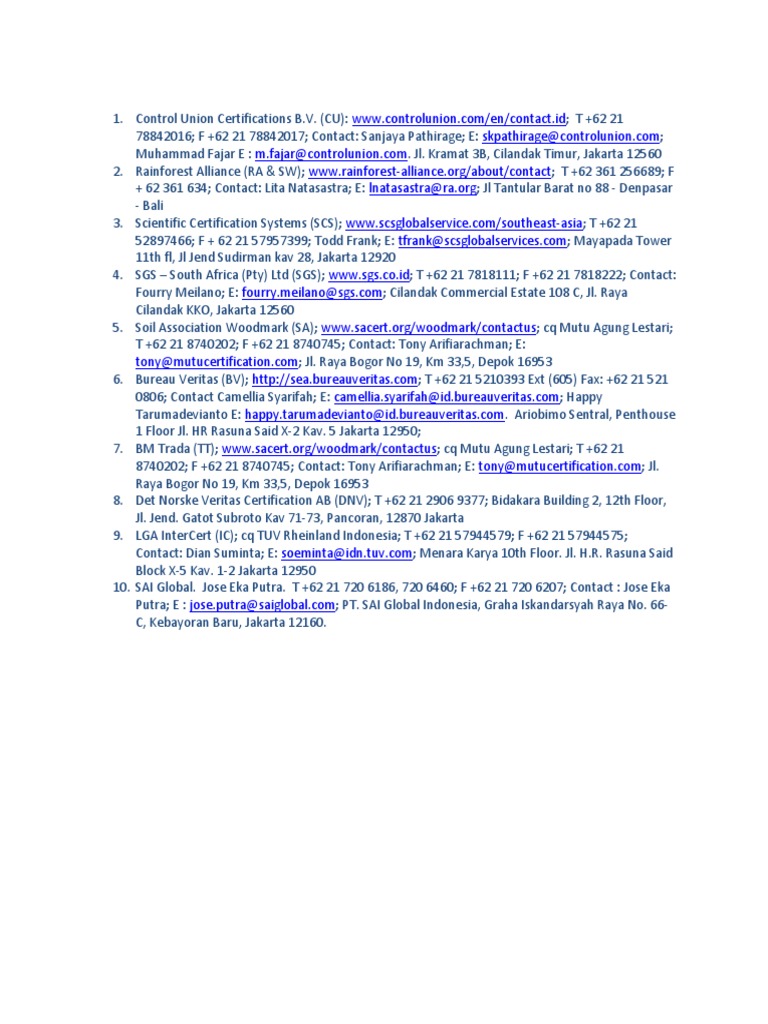 1. Control Union Certifications B.V. (CU): www.controlunion.com/en/contact.id; T +62 21 78842016; F +62 21 78842017; Contact: Sanjaya Pathirage; E: skpathirage@controlunion.com; Muhammad Fajar E : m.fajar@controlunion.com. Jl. Kramat 3B, Cilandak Timur, Jakarta 12560
2. Rainforest Alliance (RA & SW); www.rainforest-alliance.org/about/contact; T +62 361 256689; F + 62 361 634; Contact: Lita Natasastra; E: lnatasastra@ra.org; Jl Tantular Barat no 88 - Denpasar - Bali
3. Scientific Certification Systems (SCS); www.scsglobalservice.com/southeast-asia; T +62 21 52897466; F + 62 21 57957399; Todd Frank; E: tfrank@scsglobalservices.com; Mayapada Tower 11th fl, Jl Jend Sudirman kav 28, Jakarta 12920
4. SGS – South Africa (Pty) Ltd (SGS); www.sgs.co.id; T +62 21 7818111; F +62 21 7818222; Contact: Fourry Meilano; E: fourry.meilano@sgs.com; Cilandak Commercial Estate 108 C, Jl. Raya Cilandak KKO, Jakarta 12560
5. Soil Association Woodmark (SA); www.sacert.org/woodmark/contactus; cq Mutu Agung Lestari; T +62 21 8740202; F +62 21 8740745; Contact: Tony Arifiarachman; E: tony@mutucertification.com; Jl. Raya Bogor No 19, Km 33,5, Depok 16953
6. Bureau Veritas (BV); http://sea.bureauveritas.com; T +62 21 5210393 Ext (605) Fax: +62 21 521 0806; Contact Camellia Syarifah; E: camellia.syarifah@id.bureauveritas.com; Happy Tarumadevianto E: happy.tarumadevianto@id.bureauveritas.com. Ariobimo Sentral, Penthouse 1 Floor Jl. HR Rasuna Said X-2 Kav. 5 Jakarta 12950;
7. BM Trada (TT); www.sacert.org/woodmark/contactus; cq Mutu Agung Lestari; T +62 21 8740202; F +62 21 8740745; Contact: Tony Arifiarachman; E: tony@mutucertification.com; Jl. Raya Bogor No 19, Km 33,5, Depok 16953
8. Det Norske Veritas Certification AB (DNV); T +62 21 2906 9377; Bidakara Building 2, 12th Floor, Jl. Jend. Gatot Subroto Kav 71-73, Pancoran, 12870 Jakarta
9. LGA InterCert (IC); cq TUV Rheinland Indonesia; T +62 21 57944579; F +62 21 57944575; Contact: Dian Suminta; E: soeminta@idn.tuv.com; Menara Karya 10th Floor. Jl. H.R. Rasuna Said Block X-5 Kav. 1-2 Jakarta 12950
10. SAI Global. Jose Eka Putra. T +62 21 720 6186, 720 6460; F +62 21 720 6207; Contact : Jose Eka Putra; E : jose.putra@saiglobal.com; PT. SAI Global Indonesia, Graha Iskandarsyah Raya No. 66-C, Kebayoran Baru, Jakarta 12160.